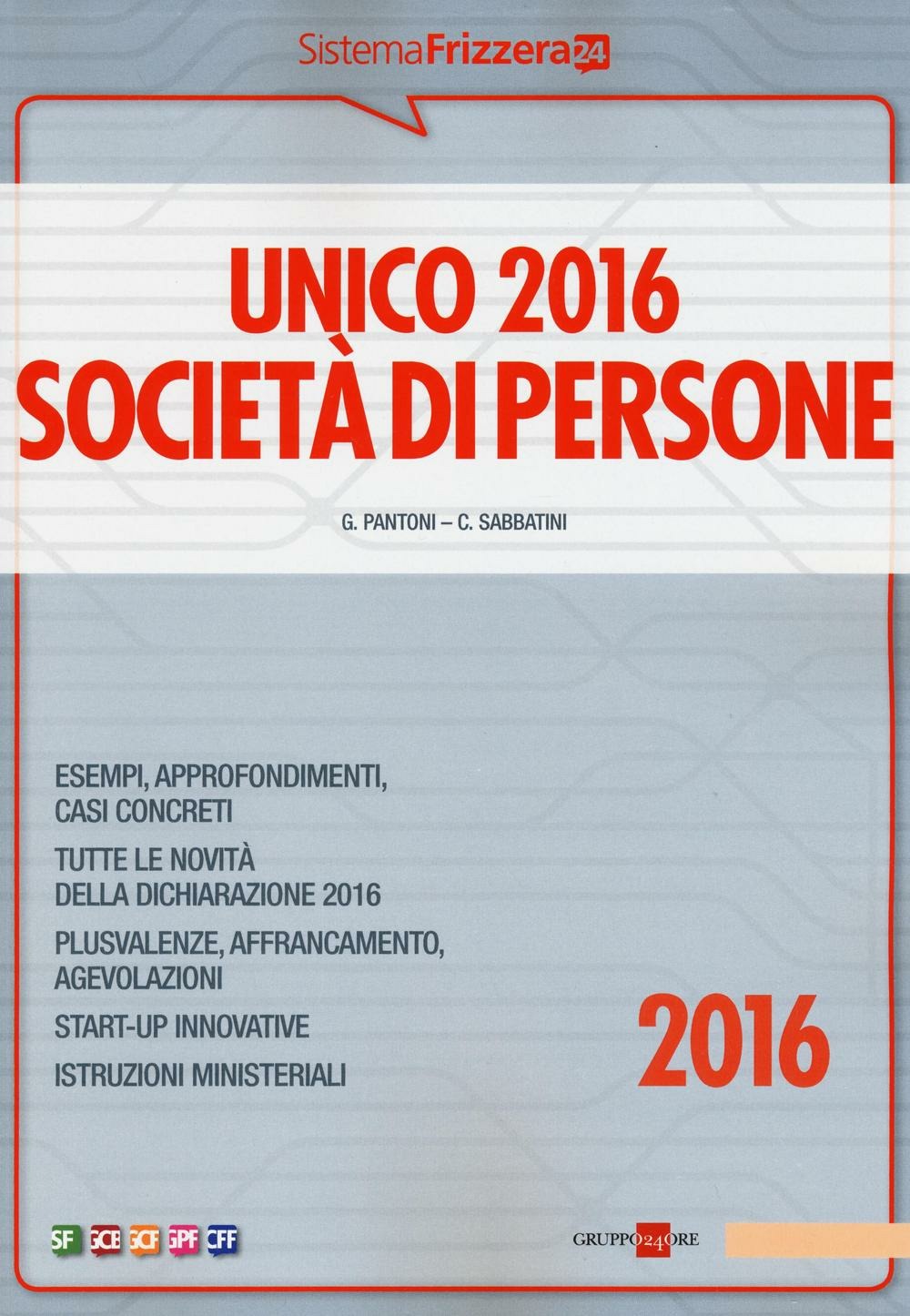 SistemaFrizzera24

UNICO 2016
SOCIETÀ DI PERSONE

G. PANTONI – C. SABBATINI

ESEMPI, APPROFONDIMENTI, CASI CONCRETI

TUTTE LE NOVITÀ DELLA DICHIARAZIONE 2016

PLUSVALENZE, AFFRANCAMENTO, AGEVOLAZIONI

START-UP INNOVATIVE

ISTRUZIONI MINISTERIALI

2016

SF GCB GCF GPF CFF

GRUPPO24ORE